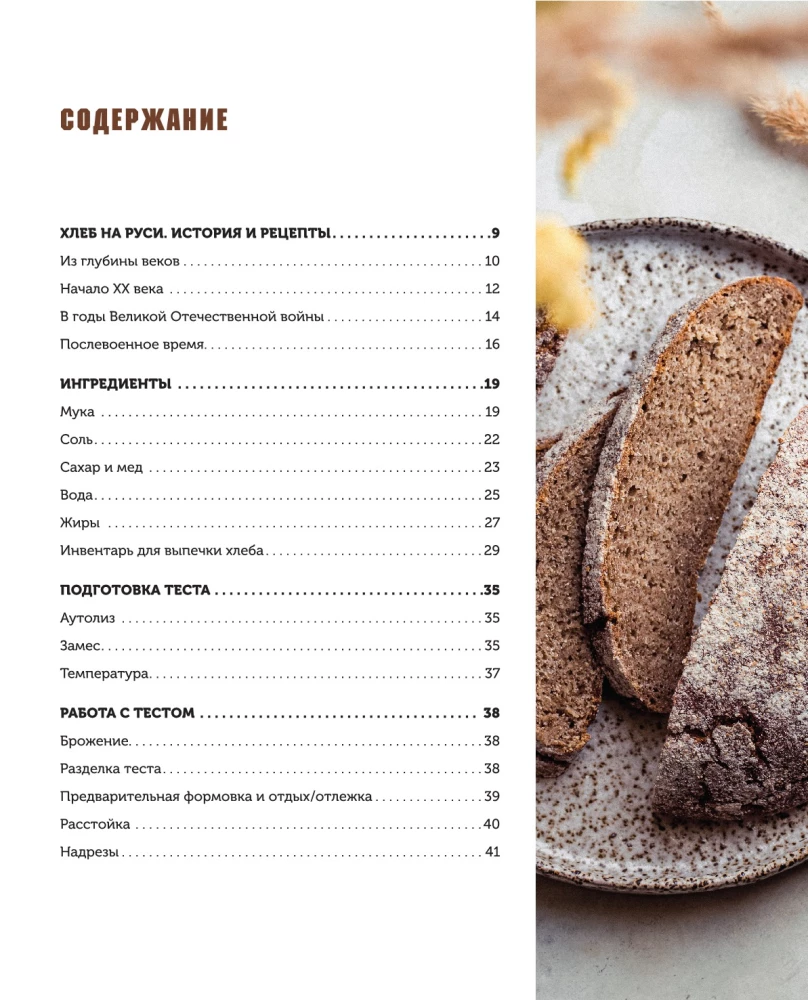 СОДЕРЖАНИЕ

ХЛЕБ НА РУСИ. ИСТОРИЯ И РЕЦЕПТЫ 9
Из глубины веков 10
Начало XX века 12
В годы Великой Отечественной войны 14
Послевоенное время 16

ИНГРЕДИЕНТЫ 19
Мука 19
Соль 22
Сахар и мед 23
Вода 25
Жиры 27
Инвентарь для выпечки хлеба 29

ПОДГОТОВКА ТЕСТА 35
Аутолиз 35
Замес 35
Температура 37

РАБОТА С ТЕСТОМ 38
Брожение 38
Разделка теста 38
Предварительная формовка и отдых/отлежка 39
Расстойка 40
Надрезы 41